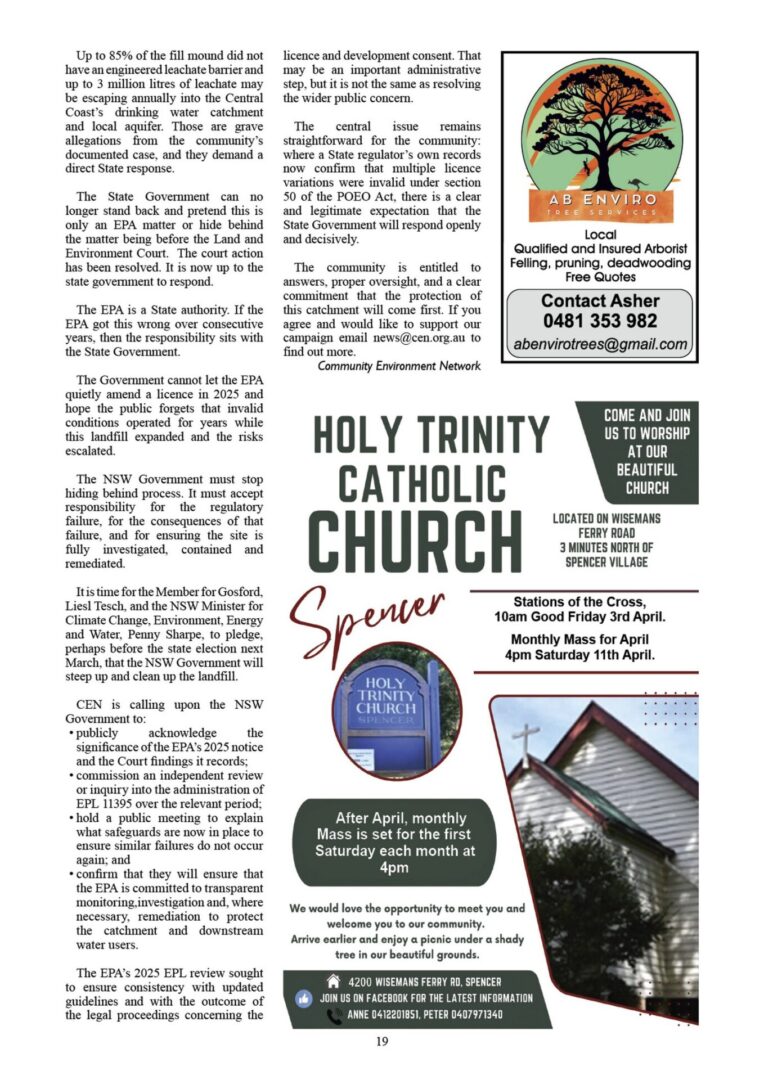 Up to 85% of the fill mound did not have an engineered leachate barrier and up to 3 million litres of leachate may be escaping annually into the Central Coast's drinking water catchment and local aquifer. Those are grave allegations from the community's documented case, and they demand a direct State response.

The State Government can no longer stand back and pretend this is only an EPA matter or hide behind the matter being before the Land and Environment Court. The court action has been resolved. It is now up to the state government to respond.

The EPA is a State authority. If the EPA got this wrong over consecutive years, then the responsibility sits with the State Government.

The Government cannot let the EPA quietly amend a licence in 2025 and hope the public forgets that invalid conditions operated for years while this landfill expanded and the risks escalated.

The NSW Government must stop hiding behind process. It must accept responsibility for the regulatory failure, for the consequences of that failure, and for ensuring the site is fully investigated, contained and remediated.

It is time for the Member for Gosford, Liesl Tesch, and the NSW Minister for Climate Change, Environment, Energy and Water, Penny Sharpe, to pledge, perhaps before the state election next March, that the NSW Government will steep up and clean up the landfill.

CEN is calling upon the NSW Government to:
• publicly acknowledge the significance of the EPA's 2025 notice and the Court findings it records;
• commission an independent review or inquiry into the administration of EPL 11395 over the relevant period;
• hold a public meeting to explain what safeguards are now in place to ensure similar failures do not occur again; and
• confirm that they will ensure that the EPA is committed to transparent monitoring,investigation and, where necessary, remediation to protect the catchment and downstream water users.

The EPA's 2025 EPL review sought to ensure consistency with updated guidelines and with the outcome of the legal proceedings concerning the licence and development consent. That may be an important administrative step, but it is not the same as resolving the wider public concern.

The central issue remains straightforward for the community: where a State regulator's own records now confirm that multiple licence variations were invalid under section 50 of the POEO Act, there is a clear and legitimate expectation that the State Government will respond openly and decisively.

The community is entitled to answers, proper oversight, and a clear commitment that the protection of this catchment will come first. If you agree and would like to support our campaign email news@cen.org.au to find out more.
Community Environment Network

AB ENVIRO
TREE SERVICES
Local
Qualified and Insured Arborist
Felling, pruning, deadwooding
Free Quotes
Contact Asher
0481 353 982
abenvirotrees@gmail.com

HOLY TRINITY CATHOLIC CHURCH
Spencer

COME AND JOIN US TO WORSHIP AT OUR BEAUTIFUL CHURCH

LOCATED ON WISEMANS FERRY ROAD 3 MINUTES NORTH OF SPENCER VILLAGE

Stations of the Cross, 10am Good Friday 3rd April.

Monthly Mass for April 4pm Saturday 11th April.

HOLY TRINITY CHURCH SPENCER

After April, monthly Mass is set for the first Saturday each month at 4pm

We would love the opportunity to meet you and welcome you to our community.
Arrive earlier and enjoy a picnic under a shady tree in our beautiful grounds.

4200 WISEMANS FERRY RD, SPENCER
JOIN US ON FACEBOOK FOR THE LATEST INFORMATION
ANNE 0412201851, PETER 0407971340

19